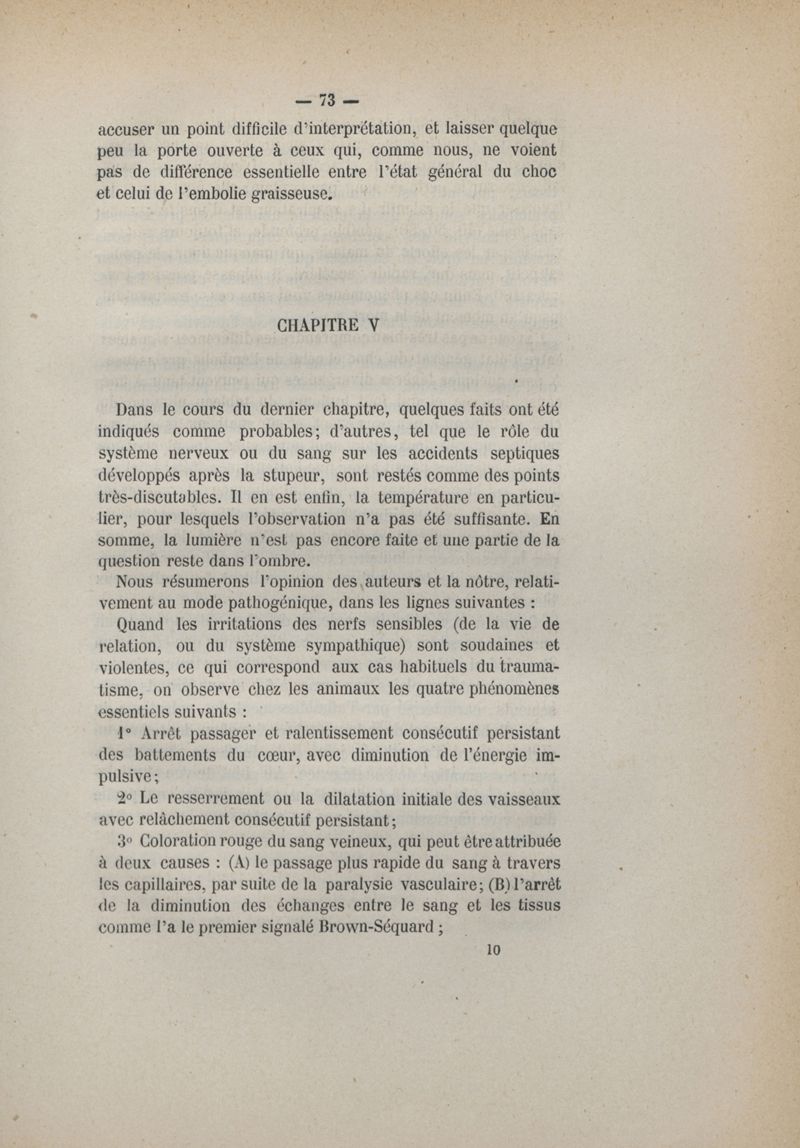 — 73 —

accuser un point difficile d'interprétation, et laisser quelque peu la porte ouverte à ceux qui, comme nous, ne voient pas de différence essentielle entre l'état général du choc et celui de l'embolie graisseuse.

CHAPITRE V

Dans le cours du dernier chapitre, quelques faits ont été indiqués comme probables; d'autres, tel que le rôle du système nerveux ou du sang sur les accidents septiques développés après la stupeur, sont restés comme des points très-discutables. Il en est enfin, la température en particulier, pour lesquels l'observation n'a pas été suffisante. En somme, la lumière n'est pas encore faite et une partie de la question reste dans l'ombre.

Nous résumerons l'opinion des auteurs et la nôtre, relativement au mode pathogénique, dans les lignes suivantes :

Quand les irritations des nerfs sensibles (de la vie de relation, ou du système sympathique) sont soudaines et violentes, ce qui correspond aux cas habituels du traumatisme, on observe chez les animaux les quatre phénomènes essentiels suivants :

1° Arrêt passager et ralentissement consécutif persistant des battements du cœur, avec diminution de l'énergie impulsive;

2° Le resserrement ou la dilatation initiale des vaisseaux avec relâchement consécutif persistant;

3° Coloration rouge du sang veineux, qui peut être attribuée à deux causes : (A) le passage plus rapide du sang à travers les capillaires, par suite de la paralysie vasculaire; (B) l'arrêt de la diminution des échanges entre le sang et les tissus comme l'a le premier signalé Brown-Séquard ;

10